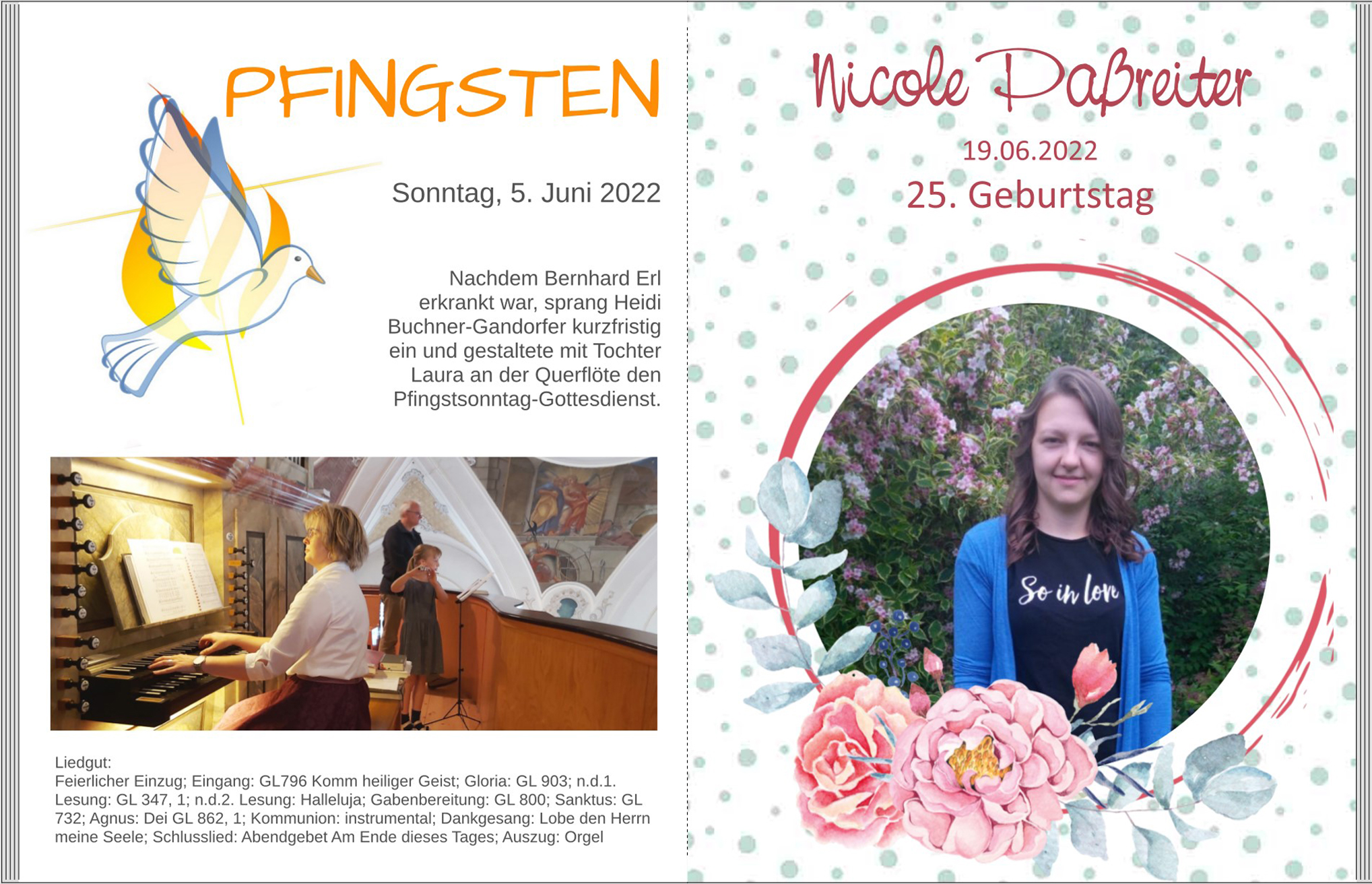 PFINGSTEN

Sonntag, 5. Juni 2022

Nachdem Bernhard Erl erkrankt war, sprang Heidi Buchner-Gandorfer kurzfristig ein und gestaltete mit Tochter Laura an der Querflöte den Pfingstsonntag-Gottesdienst.

Liedgut:
Feierlicher Einzug; Eingang: GL796 Komm heiliger Geist; Gloria: GL 903; n.d.1. Lesung: GL 347, 1; n.d.2. Lesung: Halleluja; Gabenbereitung: GL 800; Sanktus: GL 732; Agnus: Dei GL 862, 1; Kommunion: instrumental; Dankgesang: Lobe den Herrn meine Seele; Schlusslied: Abendgebet Am Ende dieses Tages; Auszug: Orgel

Nicole Daßreiter

19.06.2022

25. Geburtstag

So in love